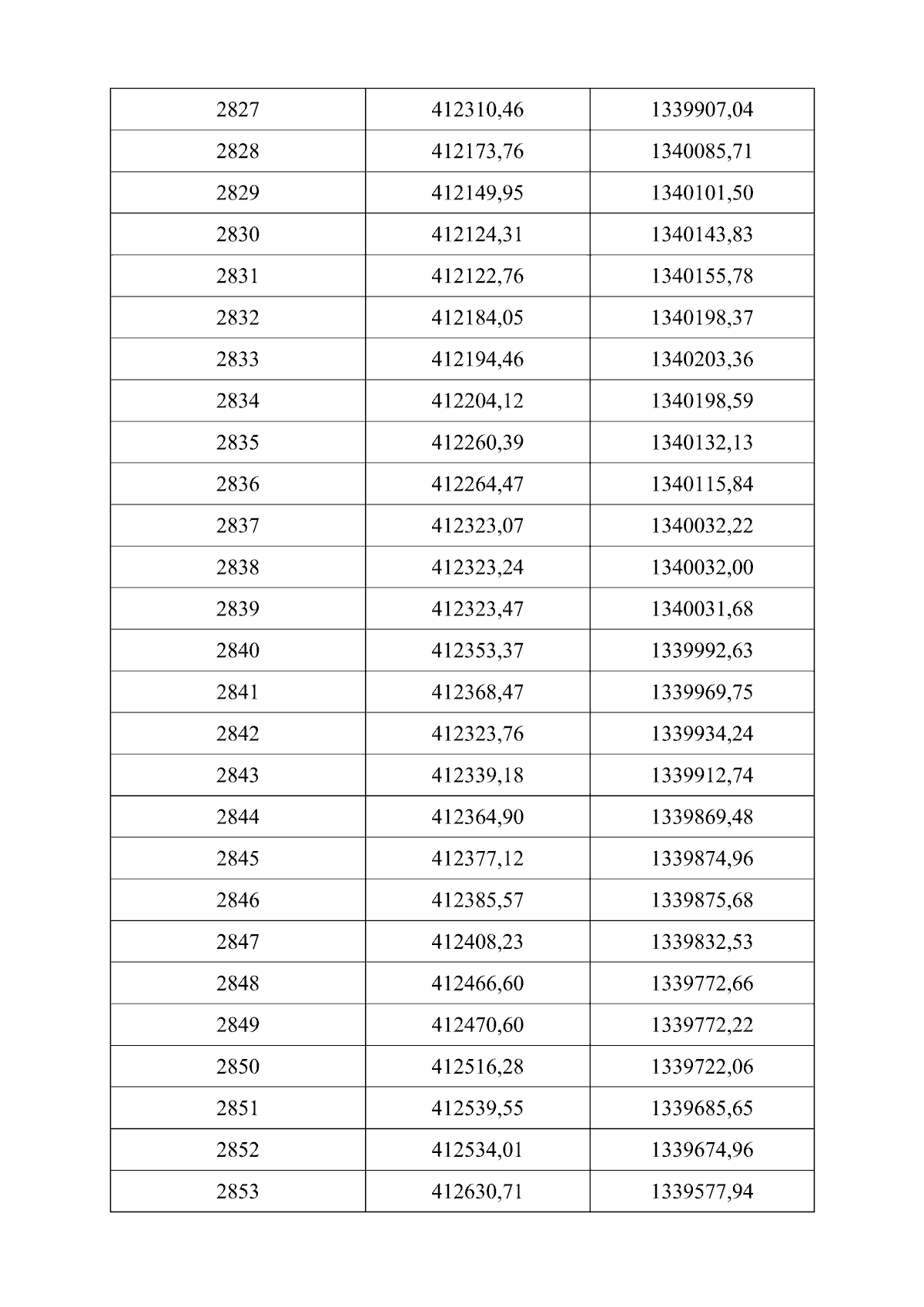 | 2827 | 412310,46 | 1339907,04 |
|---|---|---|
| 2828 | 412173,76 | 1340085,71 |
| 2829 | 412149,95 | 1340101,50 |
| 2830 | 412124,31 | 1340143,83 |
| 2831 | 412122,76 | 1340155,78 |
| 2832 | 412184,05 | 1340198,37 |
| 2833 | 412194,46 | 1340203,36 |
| 2834 | 412204,12 | 1340198,59 |
| 2835 | 412260,39 | 1340132,13 |
| 2836 | 412264,47 | 1340115,84 |
| 2837 | 412323,07 | 1340032,22 |
| 2838 | 412323,24 | 1340032,00 |
| 2839 | 412323,47 | 1340031,68 |
| 2840 | 412353,37 | 1339992,63 |
| 2841 | 412368,47 | 1339969,75 |
| 2842 | 412323,76 | 1339934,24 |
| 2843 | 412339,18 | 1339912,74 |
| 2844 | 412364,90 | 1339869,48 |
| 2845 | 412377,12 | 1339874,96 |
| 2846 | 412385,57 | 1339875,68 |
| 2847 | 412408,23 | 1339832,53 |
| 2848 | 412466,60 | 1339772,66 |
| 2849 | 412470,60 | 1339772,22 |
| 2850 | 412516,28 | 1339722,06 |
| 2851 | 412539,55 | 1339685,65 |
| 2852 | 412534,01 | 1339674,96 |
| 2853 | 412630,71 | 1339577,94 |